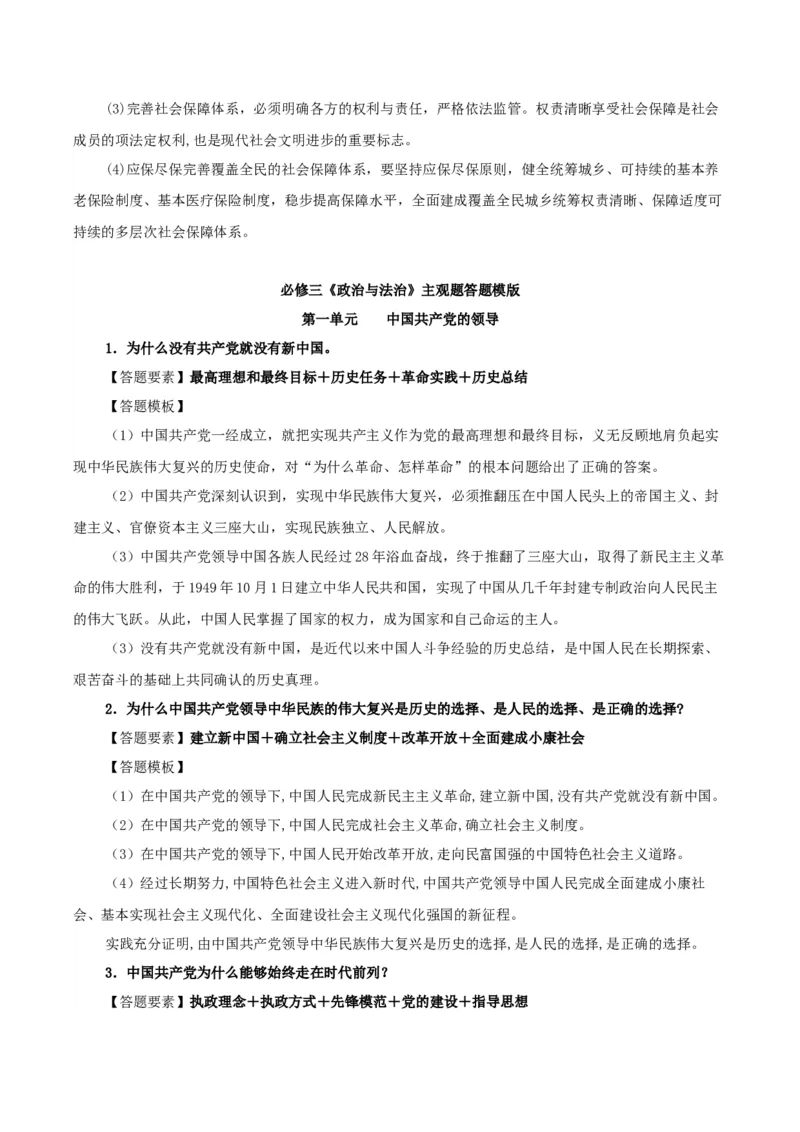 ⑶完善社会保障体系，必须明确各方的权利与责任，严格依法监管。权责清晰享受社会保障是社会成员的项法定权利，也是现代社会文明进步的重要标志。

⑷应保尽保完善覆盖全民的社会保障体系，要坚持应保尽保原则，健全统筹城乡、可持续的基本养老保险制度、基本医疗保险制度，稳步提高保障水平，全面建成覆盖全民城乡统筹权责清晰、保障适度可持续的多层次社会保障体系。

必修三《政治与法治》主观题答题模版

第一单元　　中国共产党的领导

1．为什么没有共产党就没有新中国。

【答题要素】最高理想和最终目标＋历史任务＋革命实践＋历史总结

【答题模板】

（1）中国共产党一经成立，就把实现共产主义作为党的最高理想和最终目标，义无反顾地肩负起实现中华民族伟大复兴的历史使命，对“为什么革命、怎样革命”的根本问题给出了正确的答案。

（2）中国共产党深刻认识到，实现中华民族伟大复兴，必须推翻压在中国人民头上的帝国主义、封建主义、官僚资本主义三座大山，实现民族独立、人民解放。

（3）中国共产党领导中国各族人民经过28年浴血奋战，终于推翻了三座大山，取得了新民主主义革命的伟大胜利，于1949年10月1日建立中华人民共和国，实现了中国从几千年封建专制政治向人民民主的伟大飞跃。从此，中国人民掌握了国家的权力，成为国家和自己命运的主人。

（3）没有共产党就没有新中国，是近代以来中国人斗争经验的历史总结，是中国人民在长期探索、艰苦奋斗的基础上共同确认的历史真理。

2．为什么中国共产党领导中华民族的伟大复兴是历史的选择、是人民的选择、是正确的选择?

【答题要素】建立新中国＋确立社会主义制度＋改革开放＋全面建成小康社会

【答题模板】

（1）在中国共产党的领导下,中国人民完成新民主主义革命,建立新中国,没有共产党就没有新中国。

（2）在中国共产党的领导下,中国人民完成社会主义革命,确立社会主义制度。

（3）在中国共产党的领导下,中国人民开始改革开放,走向民富国强的中国特色社会主义道路。

（4）经过长期努力,中国特色社会主义进入新时代,中国共产党领导中国人民完成全面建成小康社会、基本实现社会主义现代化、全面建设社会主义现代化强国的新征程。

实践充分证明,由中国共产党领导中华民族伟大复兴是历史的选择,是人民的选择,是正确的选择。

3．中国共产党为什么能够始终走在时代前列？

【答题要素】执政理念＋执政方式＋先锋模范＋党的建设＋指导思想